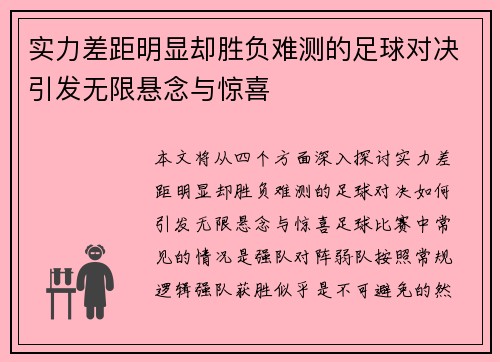 实力差距明显却胜负难测的足球对决引发无限悬念与惊喜

本文将从四个方面深入探讨实力差距明显却胜负难测的足球对决如何引发无限悬念与惊喜足球比赛中常见的情况是强队对阵弱队按照常规逻辑强队获胜似乎是不可避免的然